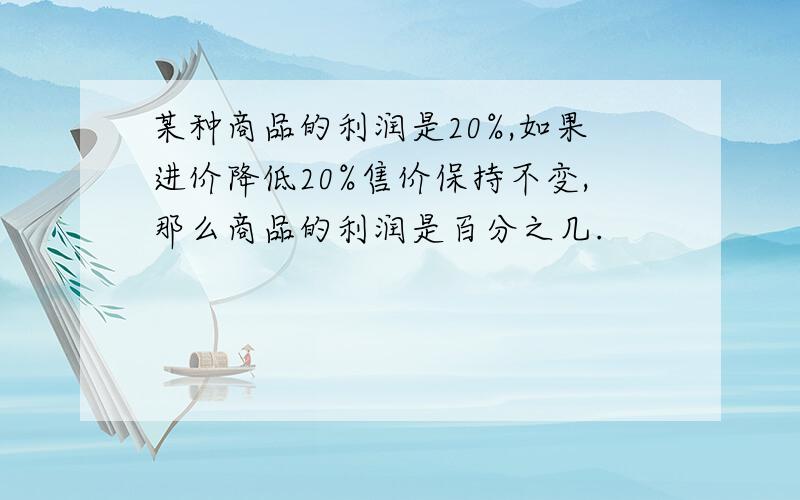 某种商品的利润是20%,如果进价降低20%售价保持不变,那么商品的利润是百分之几.